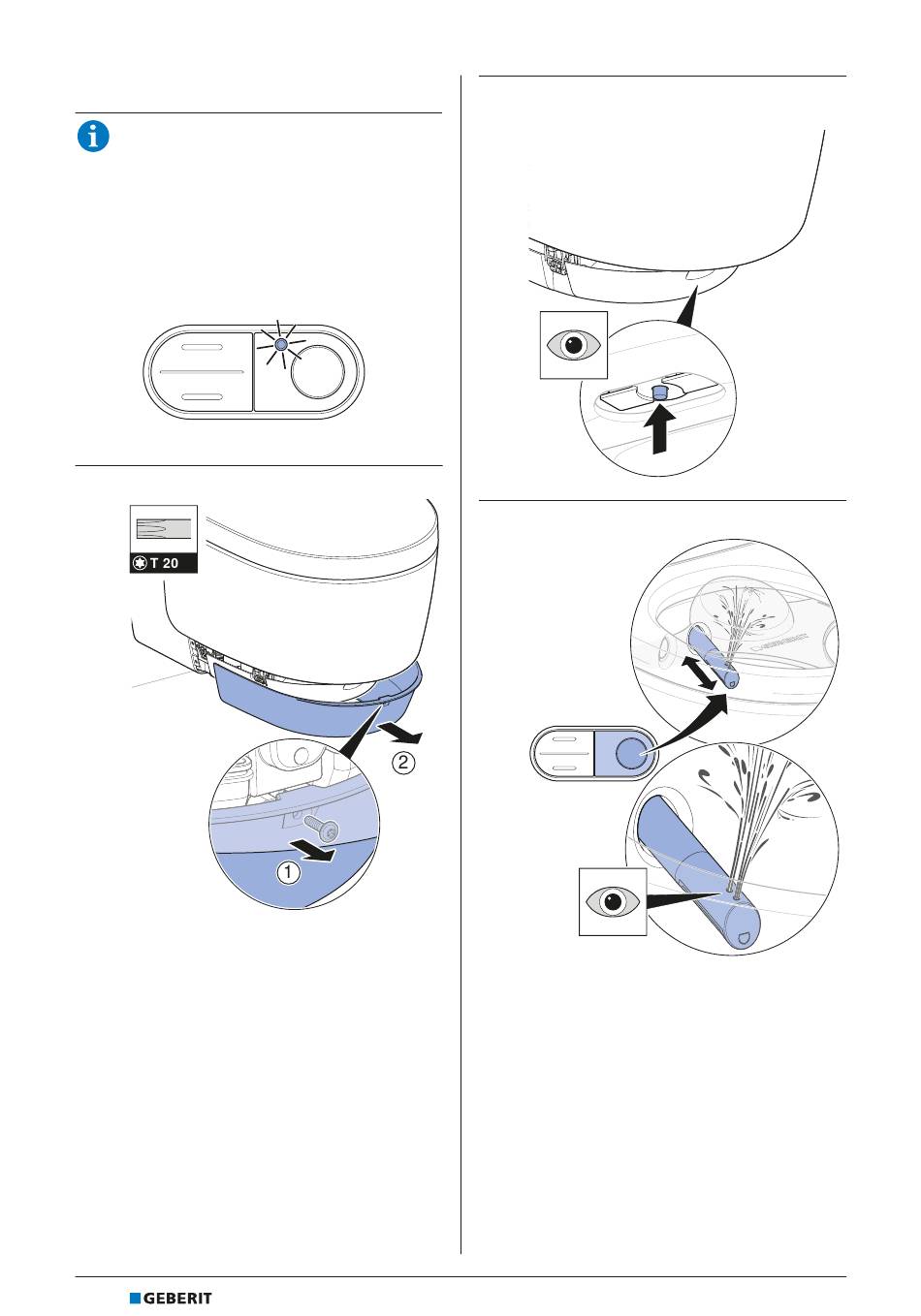 T 20

2

1

GEBERIT